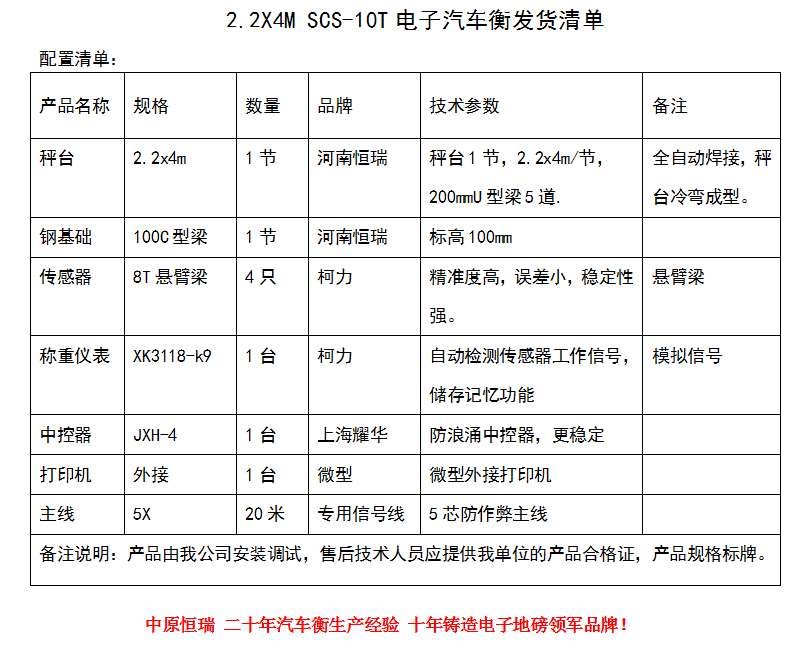 2.2X4M SCS-10T 电子汽车衡发货清单

配置清单：

| 产品名称 | 规格 | 数量 | 品牌 | 技术参数 | 备注 |
|---|---|---|---|---|---|
| 秤台 | 2.2x4m | 1 节 | 河南恒瑞 | 秤台 1 节，2.2x4m/节，200mmU 型梁 5 道. | 全自动焊接，秤台冷弯成型。 |
| 钢基础 | 100C 型梁 | 1 节 | 河南恒瑞 | 标高 100mm | |
| 传感器 | 8T 悬臂梁 | 4 只 | 柯力 | 精准度高，误差小，稳定性强。 | 悬臂梁 |
| 称重仪表 | XK3118-k9 | 1 台 | 柯力 | 自动检测传感器工作信号，储存记忆功能 | 模拟信号 |
| 中控器 | JXH-4 | 1 台 | 上海耀华 | 防浪涌中控器，更稳定 | |
| 打印机 | 外接 | 1 台 | 微型 | 微型外接打印机 | |
| 主线 | 5X | 20 米 | 专用信号线 | 5 芯防作弊主线 | |
| 备注说明：产品由我公司安装调试，售后技术人员应提供我单位的产品合格证，产品规格标牌。 | | | | | |

中原恒瑞 二十年汽车衡生产经验 十年铸造电子地磅领军品牌！